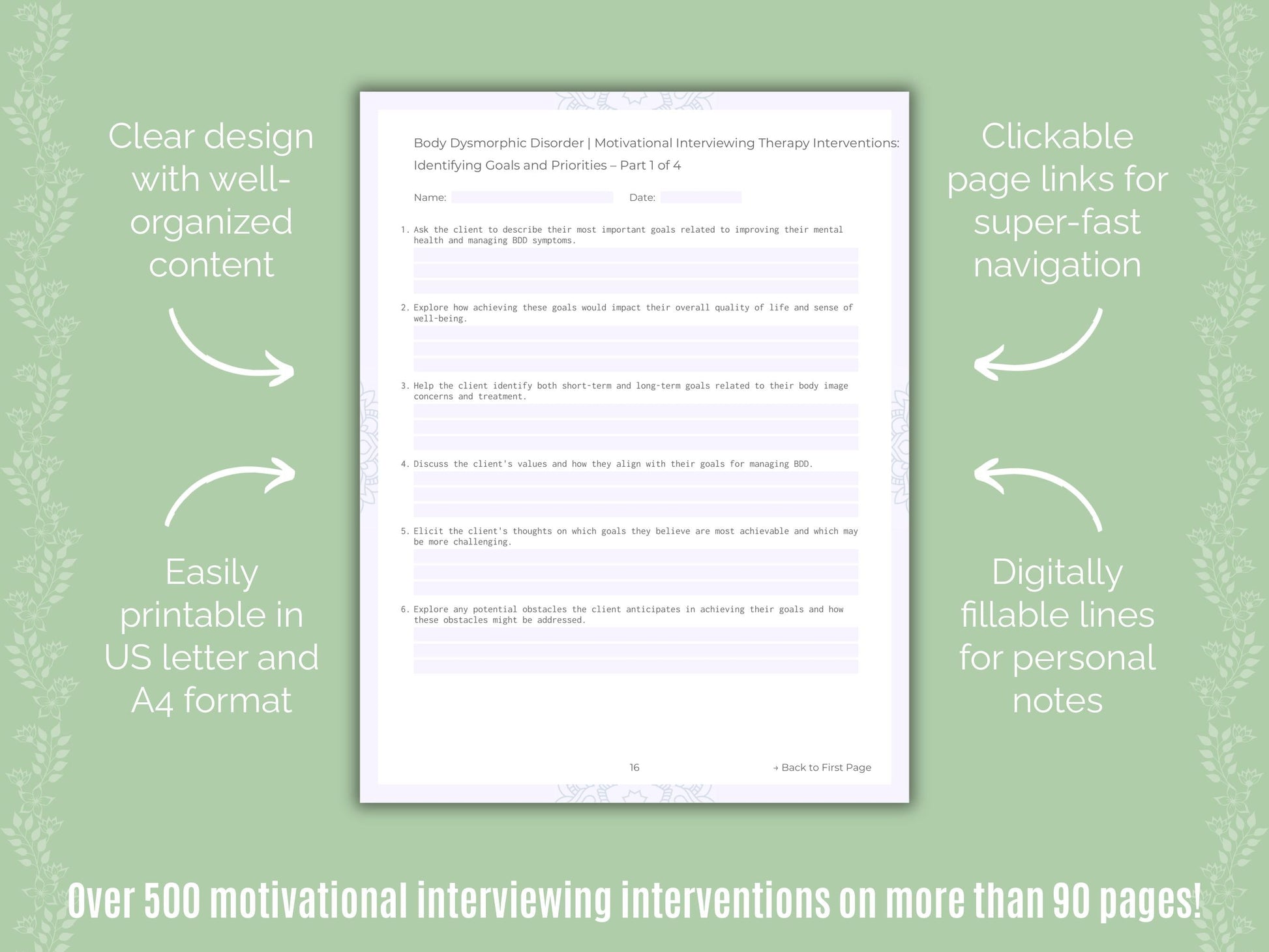 Clear design with well-organized content

Easily printable in US letter and A4 format

Body Dysmorphic Disorder | Motivational Interviewing Therapy Interventions: Identifying Goals and Priorities – Part 1 of 4

Name: ____ Date: ____

1. Ask the client to describe their most important goals related to improving their mental health and managing BDD symptoms.

2. Explore how achieving these goals would impact their overall quality of life and sense of well-being.

3. Help the client identify both short-term and long-term goals related to their body image concerns and treatment.

4. Discuss the client's values and how they align with their goals for managing BDD.

5. Elicit the client's thoughts on which goals they believe are most achievable and which may be more challenging.

6. Explore any potential obstacles the client anticipates in achieving their goals and how these obstacles might be addressed.

16

→ Back to First Page

Clickable page links for super-fast navigation

Digitally fillable lines for personal notes

Over 500 motivational interviewing interventions on more than 90 pages!